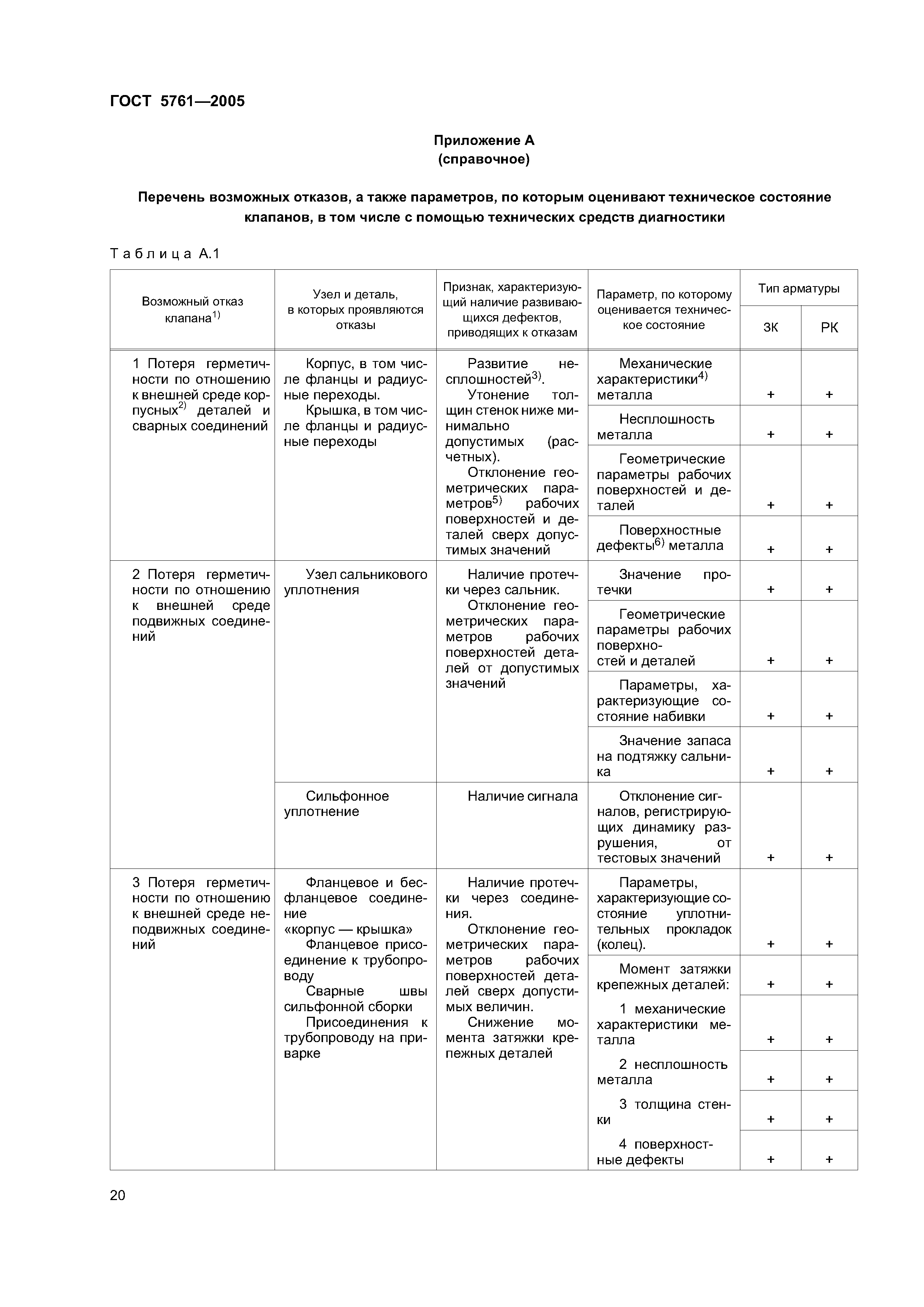 ГОСТ 5761—2005

Приложение А
(справочное)

Перечень возможных отказов, а также параметров, по которым оценивают техническое состояние клапанов, в том числе с помощью технических средств диагностики

Таблица А.1

| Возможный отказ клапана$^{1)}$ | Узел и деталь, в которых проявляются отказы | Признак, характеризующий наличие развивающихся дефектов, приводящих к отказам | Параметр, по которому оценивается техническое состояние | Тип арматуры ЗК | Тип арматуры РК |
|---|---|---|---|---|---|
| 1 Потеря герметичности по отношению к внешней среде корпусных$^{2)}$ деталей и сварных соединений | Корпус, в том числе фланцы и радиусные переходы. Крышка, в том числе фланцы и радиусные переходы | Развитие несплошностей$^{3)}$. Утонение толщин стенок ниже минимально допустимых (расчетных). Отклонение геометрических параметров$^{5)}$ рабочих поверхностей и деталей сверх допустимых значений | Механические характеристики$^{4)}$ металла | + | + |
| | | | Несплошность металла | + | + |
| | | | Геометрические параметры рабочих поверхностей и деталей | + | + |
| | | | Поверхностные дефекты$^{6)}$ металла | + | + |
| 2 Потеря герметичности по отношению к внешней среде подвижных соединений | Узел сальникового уплотнения | Наличие протечки через сальник. Отклонение геометрических параметров рабочих поверхностей деталей от допустимых значений | Значение протечки | + | + |
| | | | Геометрические параметры рабочих поверхностей и деталей | + | + |
| | | | Параметры, характеризующие состояние набивки | + | + |
| | | | Значение запаса на подтяжку сальника | + | + |
| | Сильфонное уплотнение | Наличие сигнала | Отклонение сигналов, регистрирующих динамику разрушения, от тестовых значений | + | + |
| 3 Потеря герметичности по отношению к внешней среде неподвижных соединений | Фланцевое и бесфланцевое соединение «корпус — крышка» Фланцевое присоединение к трубопроводу Сварные швы сильфонной сборки Присоединения к трубопроводу на приварке | Наличие протечки через соединения. Отклонение геометрических параметров рабочих поверхностей деталей сверх допустимых величин. Снижение момента затяжки крепежных деталей | Параметры, характеризующие состояние уплотнительных прокладок (колец). | + | + |
| | | | Момент затяжки крепежных деталей: | + | + |
| | | | 1 механические характеристики металла | + | + |
| | | | 2 несплошность металла | + | + |
| | | | 3 толщина стенки | + | + |
| | | | 4 поверхностные дефекты | + | + |

20